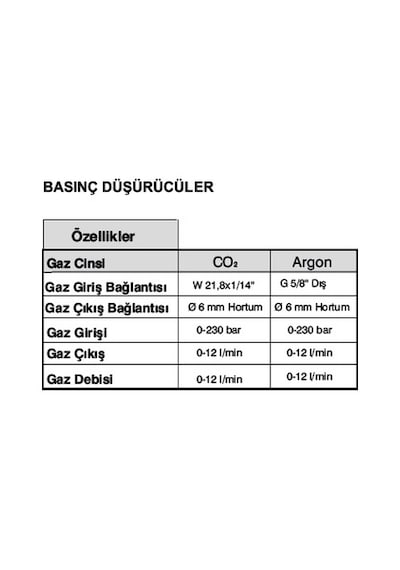 BASINÇ DÜŞÜRÜCÜLER

| Özellikler | | |
|---|---|---|
| Gaz Cinsi | $CO_2$ | Argon |
| Gaz Giriş Bağlantısı | W 21,8x1/14" | G 5/8" Dış |
| Gaz Çıkış Bağlantısı | Ø 6 mm Hortum | Ø 6 mm Hortum |
| Gaz Girişi | 0-230 bar | 0-230 bar |
| Gaz Çıkış | 0-12 l/min | 0-12 l/min |
| Gaz Debisi | 0-12 l/min | 0-12 l/min |